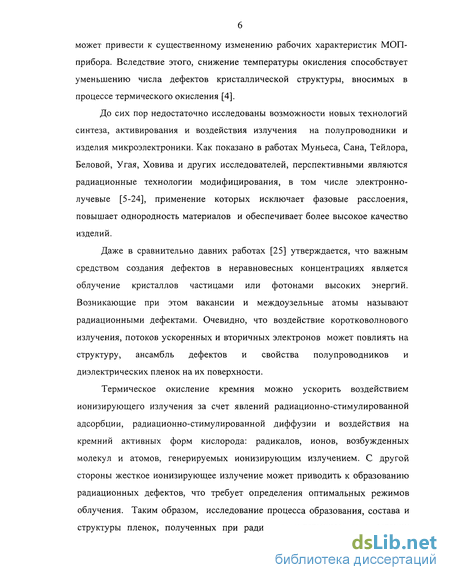 6

может привести к существенному изменению рабочих характеристик МОП-прибора. Вследствие этого, снижение температуры окисления способствует уменьшению числа дефектов кристаллической структуры, вносимых в процессе термического окисления [4].

До сих пор недостаточно исследованы возможности новых технологий синтеза, активирования и воздействия излучения на полупроводники и изделия микроэлектроники. Как показано в работах Муньеса, Сана, Тейлора, Беловой, Угая, Ховива и других исследователей, перспективными являются радиационные технологии модифицирования, в том числе электронно-лучевые [5-24], применение которых исключает фазовые расслоения, повышает однородность материалов и обеспечивает более высокое качество изделий.

Даже в сравнительно давних работах [25] утверждается, что важным средством создания дефектов в неравновесных концентрациях является облучение кристаллов частицами или фотонами высоких энергий. Возникающие при этом вакансии и междоузельные атомы называют радиационными дефектами. Очевидно, что воздействие коротковолнового излучения, потоков ускоренных и вторичных электронов может повлиять на структуру, ансамбль дефектов и свойства полупроводников и диэлектрических пленок на их поверхности.

Термическое окисление кремния можно ускорить воздействием ионизирующего излучения за счет явлений радиационно-стимулированной адсорбции, радиационно-стимулированной диффузии и воздействия на кремний активных форм кислорода: радикалов, ионов, возбужденных молекул и атомов, генерируемых ионизирующим излучением. С другой стороны жесткое ионизирующее излучение может приводить к образованию радиационных дефектов, что требует определения оптимальных режимов облучения. Таким образом, исследование процесса образования, состава и структуры пленок, полученных при ради

dsLib.net
библиотека диссертаций